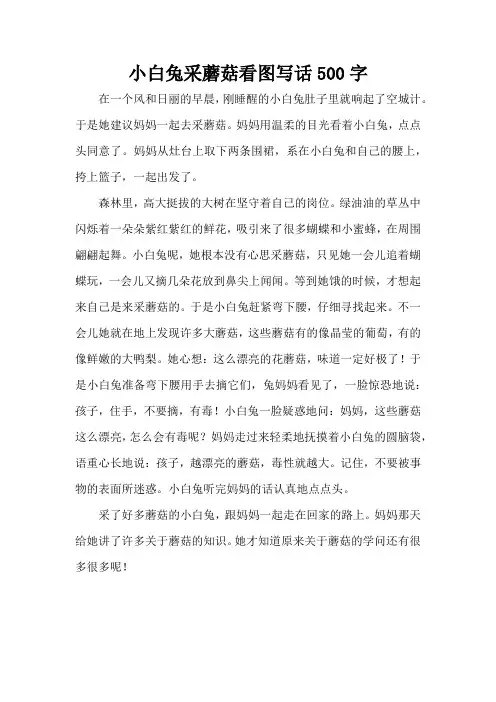 小白兔采蘑菇看图写话500字

在一个风和日丽的早晨，刚睡醒的小白兔肚子里就响起了空城计。于是她建议妈妈一起去采蘑菇。妈妈用温柔的目光看着小白兔，点点头同意了。妈妈从灶台上取下两条围裙，系在小白兔和自己的腰上，挎上篮子，一起出发了。

森林里，高大挺拔的大树在坚守着自己的岗位。绿油油的草丛中闪烁着一朵朵紫红紫红的鲜花，吸引来了很多蝴蝶和小蜜蜂，在周围翩翩起舞。小白兔呢，她根本没有心思采蘑菇，只见她一会儿追着蝴蝶玩，一会儿又摘几朵花放到鼻尖上闻闻。等到她饿的时候，才想起来自己是来采蘑菇的。于是小白兔赶紧弯下腰，仔细寻找起来。不一会儿她就在地上发现许多大蘑菇，这些蘑菇有的像晶莹的葡萄，有的像鲜嫩的大鸭梨。她心想：这么漂亮的花蘑菇，味道一定好极了！于是小白兔准备弯下腰用手去摘它们，兔妈妈看见了，一脸惊恐地说：孩子，住手，不要摘，有毒！小白兔一脸疑惑地问：妈妈，这些蘑菇这么漂亮，怎么会有毒呢？妈妈走过来轻柔地抚摸着小白兔的圆脑袋，语重心长地说：孩子，越漂亮的蘑菇，毒性就越大。记住，不要被事物的表面所迷惑。小白兔听完妈妈的话认真地点点头。

采了好多蘑菇的小白兔，跟妈妈一起走在回家的路上。妈妈那天给她讲了许多关于蘑菇的知识。她才知道原来关于蘑菇的学问还有很多很多呢！